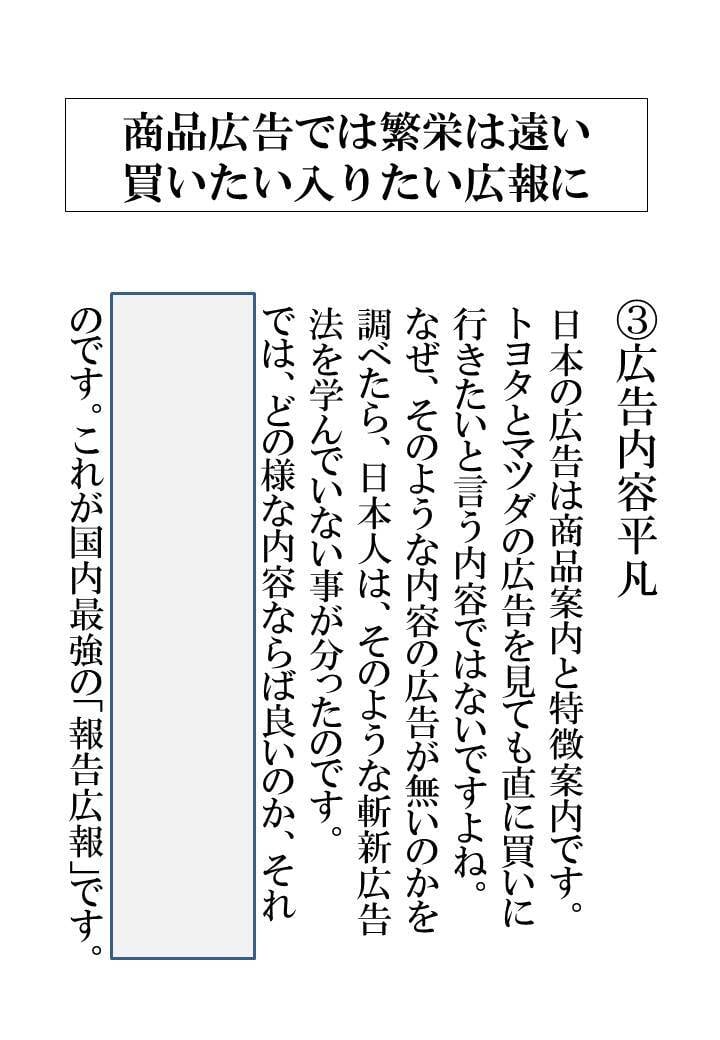 商品広告では繁栄は遠い
買いたい入りたい広報に

③広告内容平凡

日本の広告は商品案内と特徴案内です。トヨタとマツダの広告を見ても直に買いに行きたいと言う内容ではないですよね。なぜ、そのような内容の広告が無いのかを調べたら、日本人は、そのような斬新広告法を学んでいない事が分ったのです。では、どの様な内容ならば良いのか、それ

のです。これが国内最強の「報告広報」です。